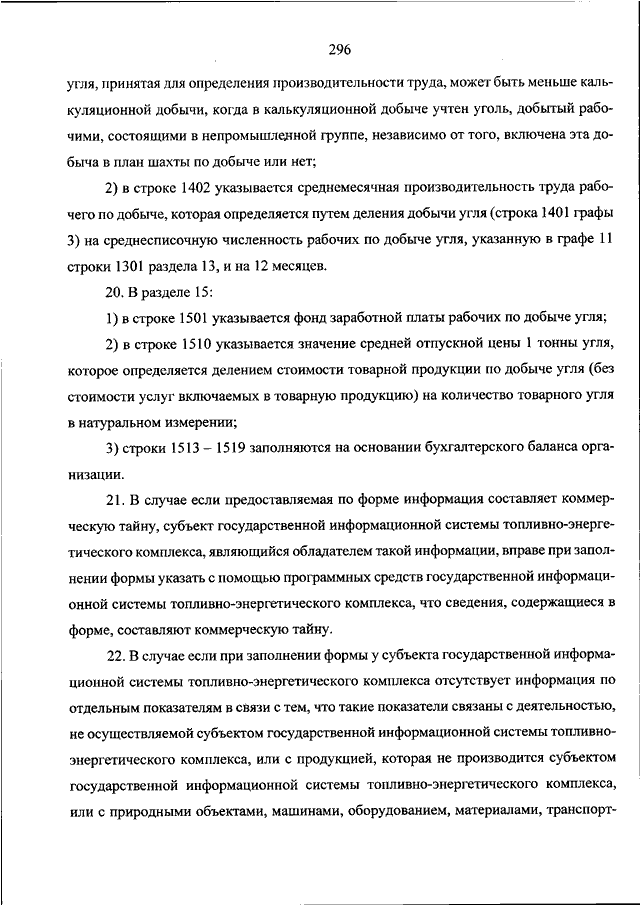 296

угля, принятая для определения производительности труда, может быть меньше калькуляционной добычи, когда в калькуляционной добыче учтен уголь, добытый рабочими, состоящими в непромышленной группе, независимо от того, включена эта добыча в план шахты по добыче или нет;

2) в строке 1402 указывается среднемесячная производительность труда рабочего по добыче, которая определяется путем деления добычи угля (строка 1401 графы 3) на среднесписочную численность рабочих по добыче угля, указанную в графе 11 строки 1301 раздела 13, и на 12 месяцев.

20. В разделе 15:

1) в строке 1501 указывается фонд заработной платы рабочих по добыче угля;

2) в строке 1510 указывается значение средней отпускной цены 1 тонны угля, которое определяется делением стоимости товарной продукции по добыче угля (без стоимости услуг включаемых в товарную продукцию) на количество товарного угля в натуральном измерении;

3) строки 1513 – 1519 заполняются на основании бухгалтерского баланса организации.

21. В случае если предоставляемая по форме информация составляет коммерческую тайну, субъект государственной информационной системы топливно-энергетического комплекса, являющийся обладателем такой информации, вправе при заполнении формы указать с помощью программных средств государственной информационной системы топливно-энергетического комплекса, что сведения, содержащиеся в форме, составляют коммерческую тайну.

22. В случае если при заполнении формы у субъекта государственной информационной системы топливно-энергетического комплекса отсутствует информация по отдельным показателям в связи с тем, что такие показатели связаны с деятельностью, не осуществляемой субъектом государственной информационной системы топливно-энергетического комплекса, или с продукцией, которая не производится субъектом государственной информационной системы топливно-энергетического комплекса, или с природными объектами, машинами, оборудованием, материалами, транспорт-